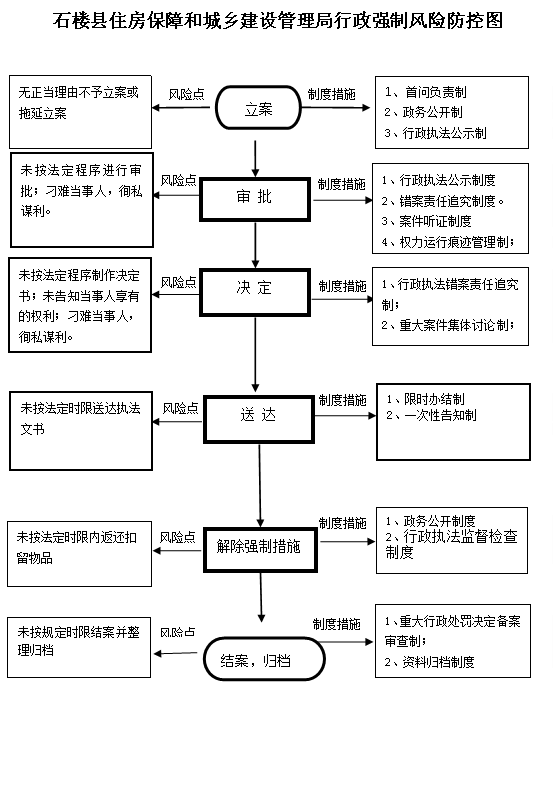 石楼县住房保障和城乡建设管理局行政强制风险防控图

无正当理由不予立案或拖延立案

风险点

立案

制度措施

1、首问负责制
2、政务公开制
3、行政执法公示制

未按法定程序进行审批；刁难当事人，徇私谋利。

风险点

审 批

制度措施

1、行政执法公示制度
2、错案责任追究制度。
3、案件听证制度
4、权力运行痕迹管理制；

未按法定程序制作决定书；未告知当事人享有的权利；刁难当事人，徇私谋利。

风险点

决 定

制度措施

1、行政执法错案责任追究制；
2、重大案件集体讨论制；

未按法定时限送达执法文书

风险点

送 达

制度措施

1、限时办结制
2、一次性告知制

未按法定时限内返还扣留物品

风险点

解除强制措施

制度措施

1、政务公开制度
2、行政执法监督检查制度

未按规定时限结案并整理归档

风险点

结案，归档

制度措施

1、重大行政处罚决定备案审查制；
2、资料归档制度